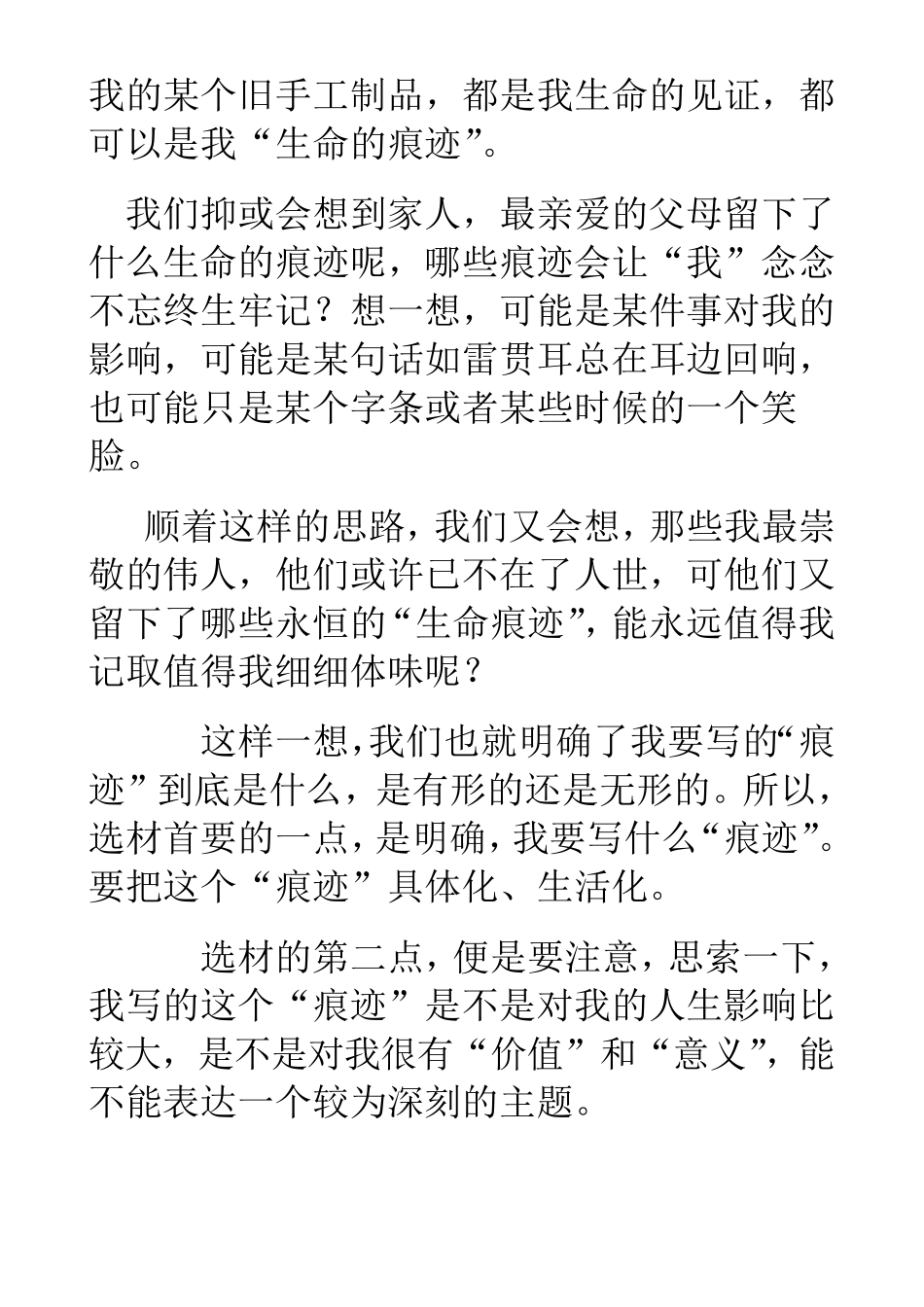 我的某个旧手工制品，都是我生命的见证，都可以是我“生命的痕迹”。

我们抑或会想到家人，最亲爱的父母留下了什么生命的痕迹呢，哪些痕迹会让“我”念念不忘终生牢记？想一想，可能是某件事对我的影响，可能是某句话如雷贯耳总在耳边回响，也可能只是某个字条或者某些时候的一个笑脸。

顺着这样的思路，我们又会想，那些我最崇敬的伟人，他们或许已不在了人世，可他们又留下了哪些永恒的“生命痕迹”，能永远值得我记取值得我细细体味呢？

这样一想，我们也就明确了我要写的“痕迹”到底是什么，是有形的还是无形的。所以，选材首要的一点，是明确，我要写什么“痕迹”。要把这个“痕迹”具体化、生活化。

选材的第二点，便是要注意，思索一下，我写的这个“痕迹”是不是对我的人生影响比较大，是不是对我很有“价值”和“意义”，能不能表达一个较为深刻的主题。